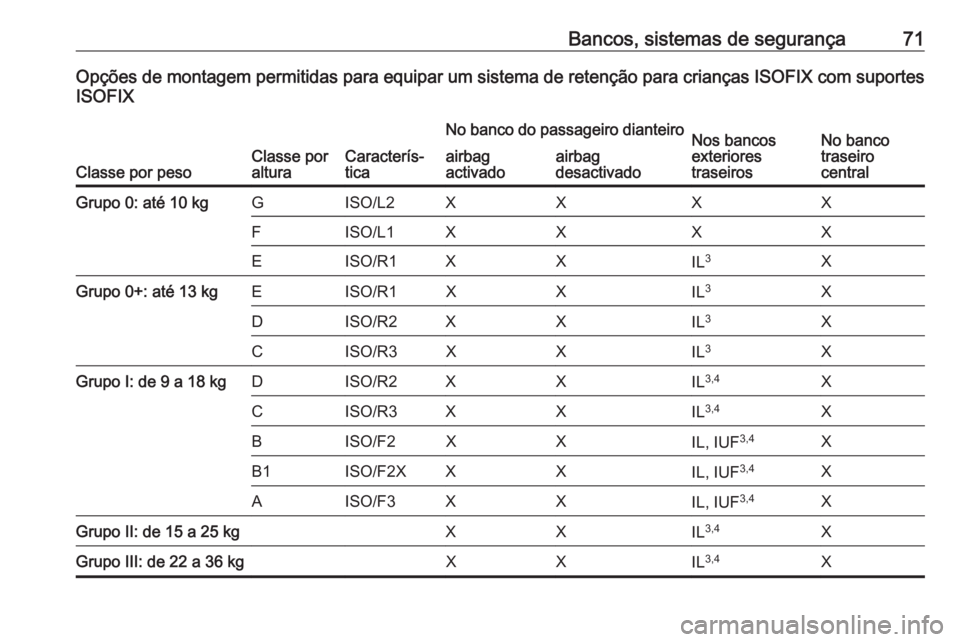 Bancos, sistemas de segurança 71

Opções de montagem permitidas para equipar um sistema de retenção para crianças ISOFIX com suportes ISOFIX

| Classe por peso | Classe por altura | Característica | No banco do passageiro dianteiro airbag activado | No banco do passageiro dianteiro airbag desactivado | Nos bancos exteriores traseiros | No banco traseiro central |
|---|---|---|---|---|---|---|
| Grupo 0: até 10 kg | G | ISO/L2 | X | X | X | X |
| | F | ISO/L1 | X | X | X | X |
| | E | ISO/R1 | X | X | IL$^{3}$ | X |
| Grupo 0+: até 13 kg | E | ISO/R1 | X | X | IL$^{3}$ | X |
| | D | ISO/R2 | X | X | IL$^{3}$ | X |
| | C | ISO/R3 | X | X | IL$^{3}$ | X |
| Grupo I: de 9 a 18 kg | D | ISO/R2 | X | X | IL$^{3,4}$ | X |
| | C | ISO/R3 | X | X | IL$^{3,4}$ | X |
| | B | ISO/F2 | X | X | IL, IUF$^{3,4}$ | X |
| | B1 | ISO/F2X | X | X | IL, IUF$^{3,4}$ | X |
| | A | ISO/F3 | X | X | IL, IUF$^{3,4}$ | X |
| Grupo II: de 15 a 25 kg | | | X | X | IL$^{3,4}$ | X |
| Grupo III: de 22 a 36 kg | | | X | X | IL$^{3,4}$ | X |

carmanualsonline.info